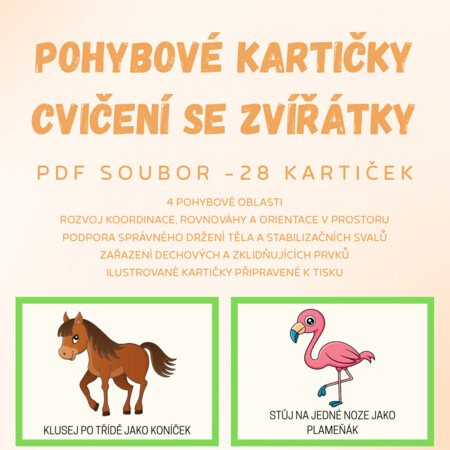 POHYBOVÉ KARTIČKY
CVIČENÍ SE ZVÍŘÁTKY

PDF SOUBOR -28 KARTIČEK

4 POHYBOVÉ OBLASTI
ROZVOJ KOORDINACE, ROVNOVÁHY A ORIENTACE V PROSTORU
PODPORA SPRÁVNÉHO DRŽENÍ TĚLA A STABILIZAČNÍCH SVALŮ
ZAŘAZENÍ DECHOVÝCH A ZKLIDŇUJÍCÍCH PRVKŮ
ILUSTROVANÉ KARTIČKY PŘIPRAVENÉ K TISKU

KLUSEJ PO TŘÍDĚ JAKO KONÍČEK

STŮJ NA JEDNÉ NOZE JAKO PLAMEŇÁK